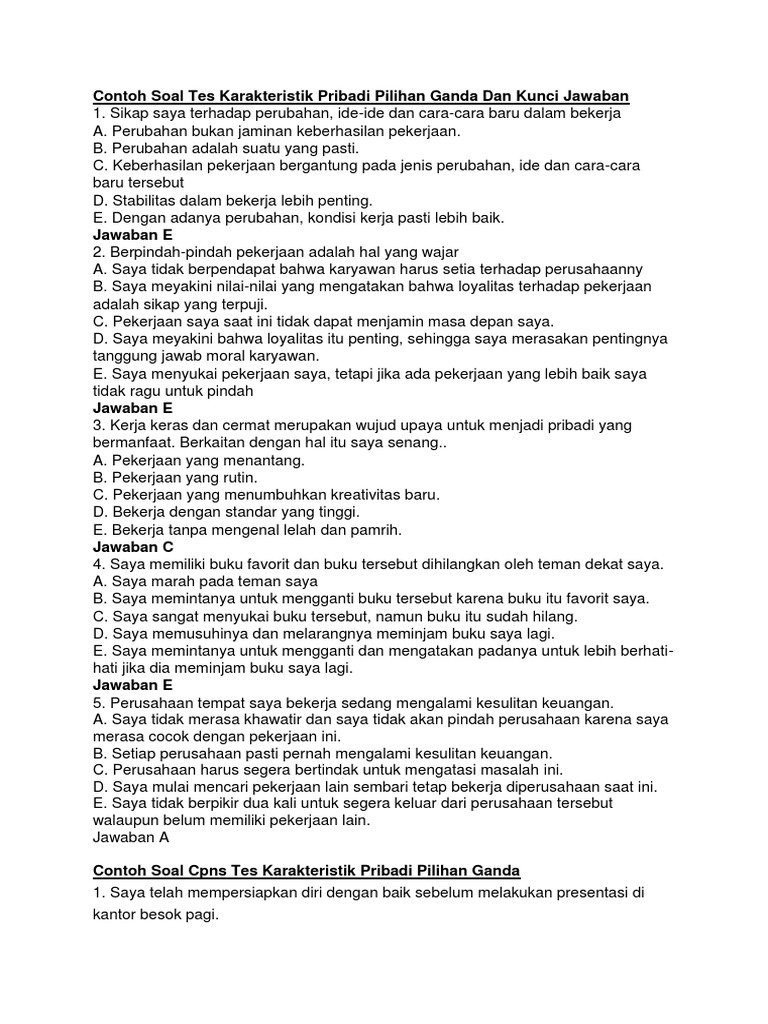 Contoh Soal Tes Karakteristik Pribadi Pilihan Ganda Dan Kunci Jawaban
1. Sikap saya terhadap perubahan, ide-ide dan cara-cara baru dalam bekerja
A. Perubahan bukan jaminan keberhasilan pekerjaan.
B. Perubahan adalah suatu yang pasti.
C. Keberhasilan pekerjaan bergantung pada jenis perubahan, ide dan cara-cara baru tersebut
D. Stabilitas dalam bekerja lebih penting.
E. Dengan adanya perubahan, kondisi kerja pasti lebih baik.
Jawaban E
2. Berpindah-pindah pekerjaan adalah hal yang wajar
A. Saya tidak berpendapat bahwa karyawan harus setia terhadap perusahaanny
B. Saya meyakini nilai-nilai yang mengatakan bahwa loyalitas terhadap pekerjaan adalah sikap yang terpuji.
C. Pekerjaan saya saat ini tidak dapat menjamin masa depan saya.
D. Saya meyakini bahwa loyalitas itu penting, sehingga saya merasakan pentingnya tanggung jawab moral karyawan.
E. Saya menyukai pekerjaan saya, tetapi jika ada pekerjaan yang lebih baik saya tidak ragu untuk pindah
Jawaban E
3. Kerja keras dan cermat merupakan wujud upaya untuk menjadi pribadi yang bermanfaat. Berkaitan dengan hal itu saya senang..
A. Pekerjaan yang menantang.
B. Pekerjaan yang rutin.
C. Pekerjaan yang menumbuhkan kreativitas baru.
D. Bekerja dengan standar yang tinggi.
E. Bekerja tanpa mengenal lelah dan pamrih.
Jawaban C
4. Saya memiliki buku favorit dan buku tersebut dihilangkan oleh teman dekat saya.
A. Saya marah pada teman saya
B. Saya memintanya untuk mengganti buku tersebut karena buku itu favorit saya.
C. Saya sangat menyukai buku tersebut, namun buku itu sudah hilang.
D. Saya memusuhinya dan melarangnya meminjam buku saya lagi.
E. Saya memintanya untuk mengganti dan mengatakan padanya untuk lebih berhati-hati jika dia meminjam buku saya lagi.
Jawaban E
5. Perusahaan tempat saya bekerja sedang mengalami kesulitan keuangan.
A. Saya tidak merasa khawatir dan saya tidak akan pindah perusahaan karena saya merasa cocok dengan pekerjaan ini.
B. Setiap perusahaan pasti pernah mengalami kesulitan keuangan.
C. Perusahaan harus segera bertindak untuk mengatasi masalah ini.
D. Saya mulai mencari pekerjaan lain sembari tetap bekerja diperusahaan saat ini.
E. Saya tidak berpikir dua kali untuk segera keluar dari perusahaan tersebut walaupun belum memiliki pekerjaan lain.
Jawaban A

Contoh Soal Cpns Tes Karakteristik Pribadi Pilihan Ganda
1. Saya telah mempersiapkan diri dengan baik sebelum melakukan presentasi di kantor besok pagi.